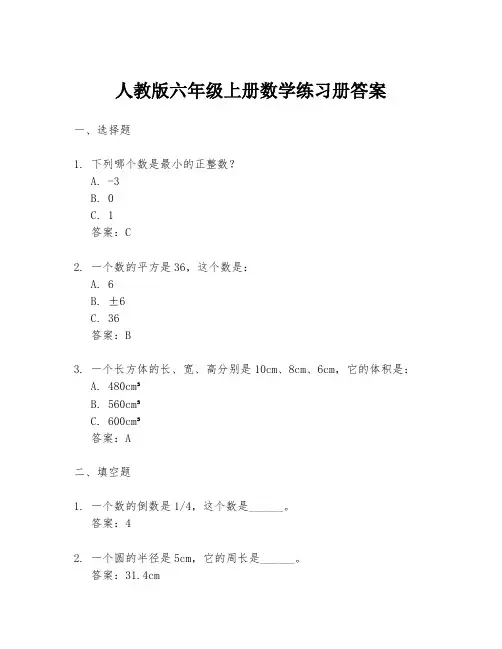 人教版六年级上册数学练习册答案

一、选择题

1. 下列哪个数是最小的正整数？
A. -3
B. 0
C. 1
答案：C

2. 一个数的平方是36，这个数是：
A. 6
B. ±6
C. 36
答案：B

3. 一个长方体的长、宽、高分别是10cm、8cm、6cm，它的体积是：
A. 480cm³
B. 560cm³
C. 600cm³
答案：A

二、填空题

1. 一个数的倒数是1/4，这个数是______。
答案：4

2. 一个圆的半径是5cm，它的周长是______。
答案：31.4cm